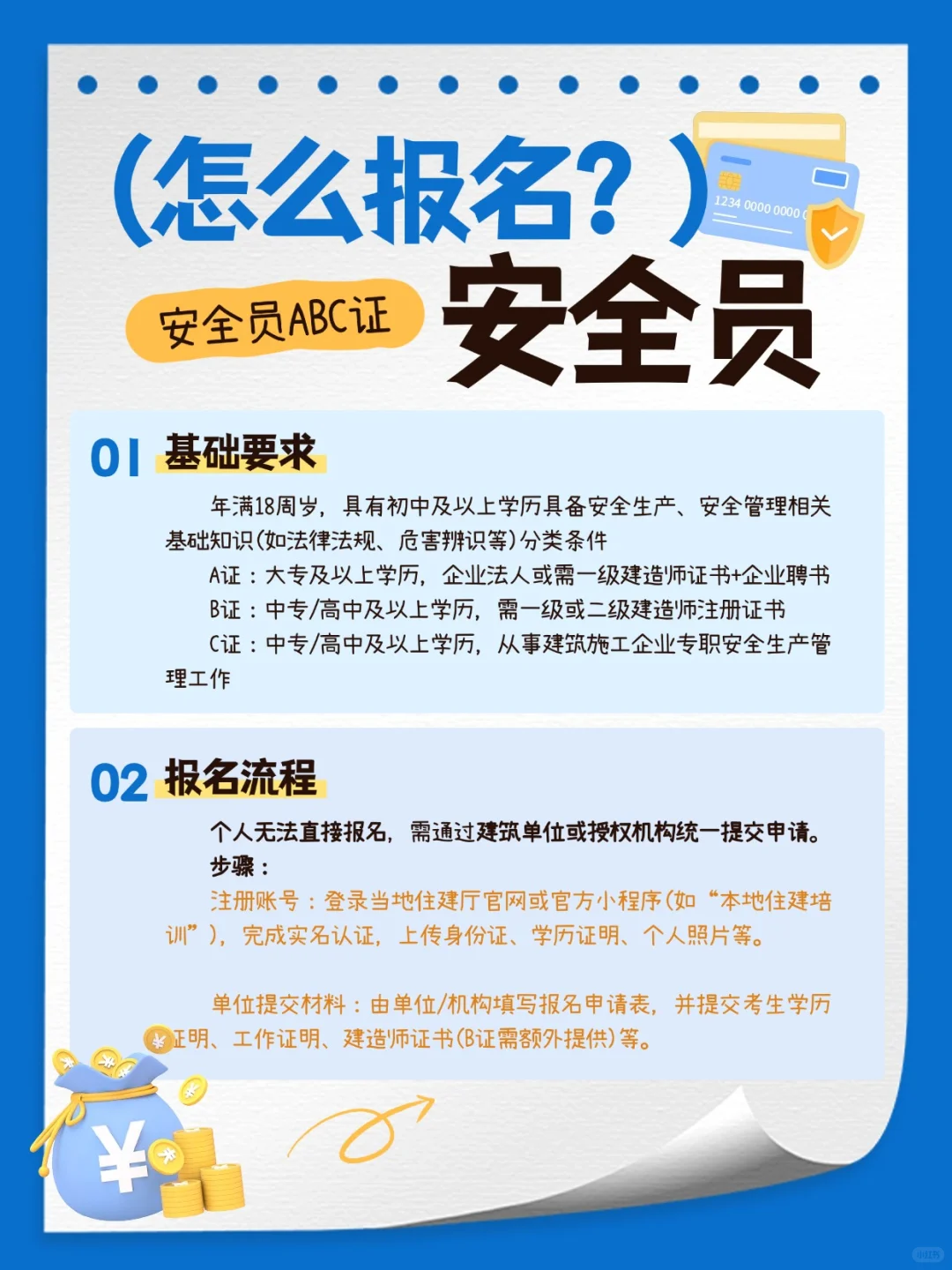 (怎么报名？)

安全员ABC证

安全员

01 基础要求

年满18周岁，具有初中及以上学历具备安全生产、安全管理相关基础知识(如法律法规、危害辨识等)分类条件

A证：大专及以上学历，企业法人或需一级建造师证书+企业聘书

B证：中专/高中及以上学历，需一级或二级建造师注册证书

C证：中专/高中及以上学历，从事建筑施工企业专职安全生产管理工作

02 报名流程

个人无法直接报名，需通过建筑单位或授权机构统一提交申请。

步骤：

注册账号：登录当地住建厅官网或官方小程序(如“本地住建培训”)，完成实名认证，上传身份证、学历证明、个人照片等。

单位提交材料：由单位/机构填写报名申请表，并提交考生学历证明、工作证明、建造师证书(B证需额外提供)等。